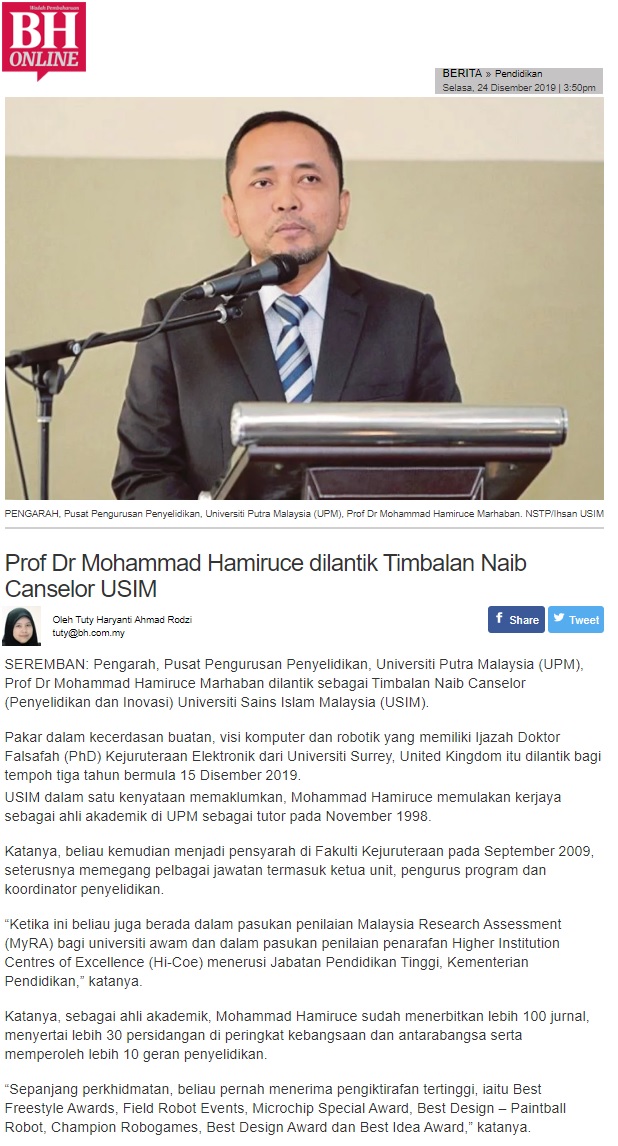 BH ONLINE

BERITA » Pendidikan
Selasa, 24 Disember 2019 | 3:50pm

PENGARAH, Pusat Pengurusan Penyelidikan, Universiti Putra Malaysia (UPM), Prof Dr Mohammad Hamiruce Marhaban. NSTP/Ihsan USIM

Prof Dr Mohammad Hamiruce dilantik Timbalan Naib Canselor USIM

Oleh Tuty Haryanti Ahmad Rodzi
tuty@bh.com.my

Share
Tweet

SEREMBAN: Pengarah, Pusat Pengurusan Penyelidikan, Universiti Putra Malaysia (UPM), Prof Dr Mohammad Hamiruce Marhaban dilantik sebagai Timbalan Naib Canselor (Penyelidikan dan Inovasi) Universiti Sains Islam Malaysia (USIM).

Pakar dalam kecerdasan buatan, visi komputer dan robotik yang memiliki Ijazah Doktor Falsafah (PhD) Kejuruteraan Elektronik dari Universiti Surrey, United Kingdom itu dilantik bagi tempoh tiga tahun bermula 15 Disember 2019.

USIM dalam satu kenyataan memaklumkan, Mohammad Hamiruce memulakan kerjaya sebagai ahli akademik di UPM sebagai tutor pada November 1998.

Katanya, beliau kemudian menjadi pensyarah di Fakulti Kejuruteraan pada September 2009, seterusnya memegang pelbagai jawatan termasuk ketua unit, pengurus program dan koordinator penyelidikan.

"Ketika ini beliau juga berada dalam pasukan penilaian Malaysia Research Assessment (MyRA) bagi universiti awam dan dalam pasukan penilaian penarafan Higher Institution Centres of Excellence (Hi-Coe) menerusi Jabatan Pendidikan Tinggi, Kementerian Pendidikan," katanya.

Katanya, sebagai ahli akademik, Mohammad Hamiruce sudah menerbitkan lebih 100 jurnal, menyertai lebih 30 persidangan di peringkat kebangsaan dan antarabangsa serta memperoleh lebih 10 geran penyelidikan.

"Sepanjang perkhidmatan, beliau pernah menerima pengiktirafan tertinggi, iaitu Best Freestyle Awards, Field Robot Events, Microchip Special Award, Best Design – Paintball Robot, Champion Robogames, Best Design Award dan Best Idea Award," katanya.